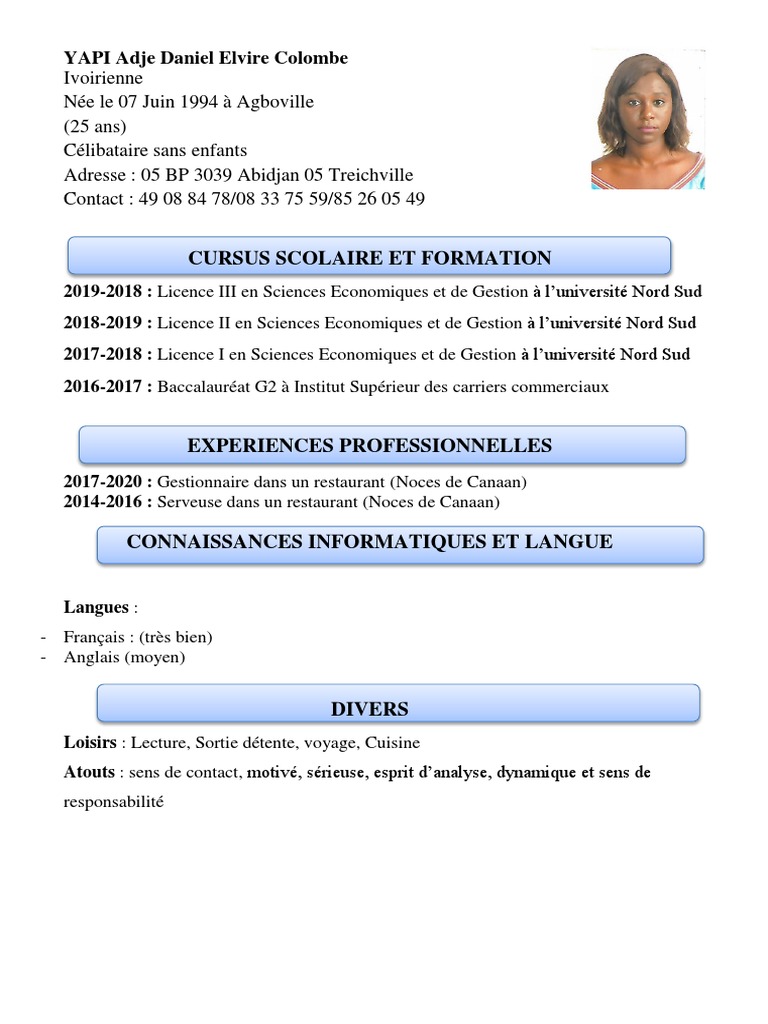 YAPI Adje Daniel Elvire Colombe
Ivoirienne
Née le 07 Juin 1994 à Agboville
(25 ans)
Célibataire sans enfants
Adresse : 05 BP 3039 Abidjan 05 Treichville
Contact : 49 08 84 78/08 33 75 59/85 26 05 49

CURSUS SCOLAIRE ET FORMATION

2019-2018 : Licence III en Sciences Economiques et de Gestion à l'université Nord Sud

2018-2019 : Licence II en Sciences Economiques et de Gestion à l'université Nord Sud

2017-2018 : Licence I en Sciences Economiques et de Gestion à l'université Nord Sud

2016-2017 : Baccalauréat G2 à Institut Supérieur des carriers commerciaux

EXPERIENCES PROFESSIONNELLES

2017-2020 : Gestionnaire dans un restaurant (Noces de Canaan)
2014-2016 : Serveuse dans un restaurant (Noces de Canaan)

CONNAISSANCES INFORMATIQUES ET LANGUE

Langues :

- Français : (très bien)
- Anglais (moyen)

DIVERS

Loisirs : Lecture, Sortie détente, voyage, Cuisine

Atouts : sens de contact, motivé, sérieuse, esprit d'analyse, dynamique et sens de responsabilité